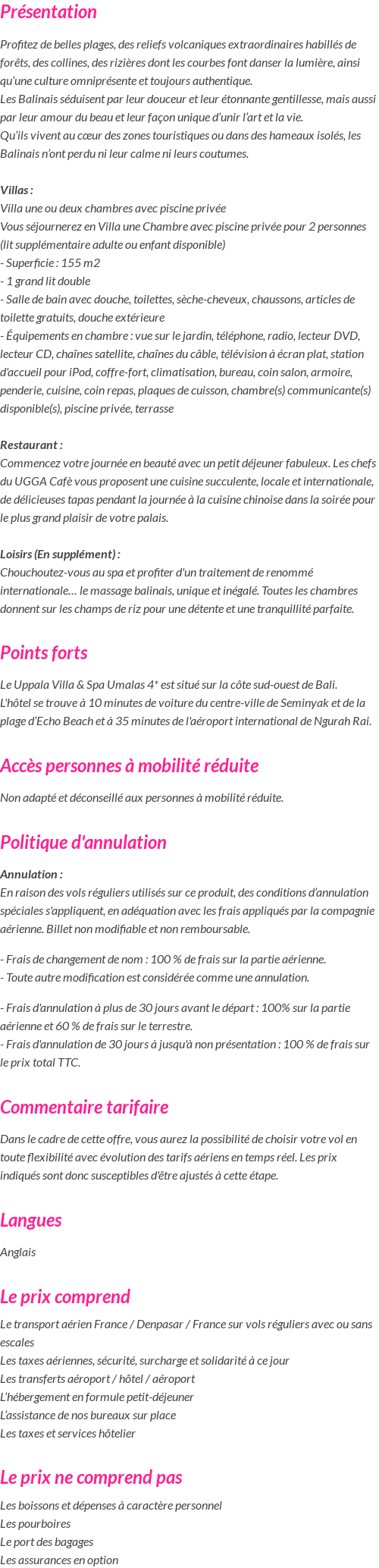 Présentation

Profitez de belles plages, des reliefs volcaniques extraordinaires habillés de forêts, des collines, des rizières dont les courbes font danser la lumière, ainsi qu'une culture omniprésente et toujours authentique.
Les Balinais séduisent par leur douceur et leur étonnante gentillesse, mais aussi par leur amour du beau et leur façon unique d'unir l'art et la vie.
Qu'ils vivent au cœur des zones touristiques ou dans des hameaux isolés, les Balinais n'ont perdu ni leur calme ni leurs coutumes.

Villas :
Villa une ou deux chambres avec piscine privée
Vous séjournerez en Villa une Chambre avec piscine privée pour 2 personnes (lit supplémentaire adulte ou enfant disponible)
- Superficie : 155 m2
- 1 grand lit double
- Salle de bain avec douche, toilettes, sèche-cheveux, chaussons, articles de toilette gratuits, douche extérieure
- Équipements en chambre : vue sur le jardin, téléphone, radio, lecteur DVD, lecteur CD, chaînes satellite, chaînes du câble, télévision à écran plat, station d'accueil pour iPod, coffre-fort, climatisation, bureau, coin salon, armoire, penderie, cuisine, coin repas, plaques de cuisson, chambre(s) communicante(s) disponible(s), piscine privée, terrasse

Restaurant :
Commencez votre journée en beauté avec un petit déjeuner fabuleux. Les chefs du UGGA Cafè vous proposent une cuisine succulente, locale et internationale, de délicieuses tapas pendant la journée à la cuisine chinoise dans la soirée pour le plus grand plaisir de votre palais.

Loisirs (En supplément) :
Chouchoutez-vous au spa et profiter d'un traitement de renommé internationale… le massage balinais, unique et inégalé. Toutes les chambres donnent sur les champs de riz pour une détente et une tranquillité parfaite.

Points forts

Le Uppala Villa & Spa Umalas 4* est situé sur la côte sud-ouest de Bali.
L'hôtel se trouve à 10 minutes de voiture du centre-ville de Seminyak et de la plage d'Echo Beach et à 35 minutes de l'aéroport international de Ngurah Rai.

Accès personnes à mobilité réduite

Non adapté et déconseillé aux personnes à mobilité réduite.

Politique d'annulation

Annulation :
En raison des vols réguliers utilisés sur ce produit, des conditions d'annulation spéciales s'appliquent, en adéquation avec les frais appliqués par la compagnie aérienne. Billet non modifiable et non remboursable.

- Frais de changement de nom : 100 % de frais sur la partie aérienne.
- Toute autre modification est considérée comme une annulation.

- Frais d'annulation à plus de 30 jours avant le départ : 100% sur la partie aérienne et 60 % de frais sur le terrestre.
- Frais d'annulation de 30 jours à jusqu'à non présentation : 100 % de frais sur le prix total TTC.

Commentaire tarifaire

Dans le cadre de cette offre, vous aurez la possibilité de choisir votre vol en toute flexibilité avec évolution des tarifs aériens en temps réel. Les prix indiqués sont donc susceptibles d'être ajustés à cette étape.

Langues

Anglais

Le prix comprend

Le transport aérien France / Denpasar / France sur vols réguliers avec ou sans escales
Les taxes aériennes, sécurité, surcharge et solidarité à ce jour
Les transferts aéroport / hôtel / aéroport
L'hébergement en formule petit-déjeuner
L'assistance de nos bureaux sur place
Les taxes et services hôtelier

Le prix ne comprend pas

Les boissons et dépenses à caractère personnel
Les pourboires
Le port des bagages
Les assurances en option